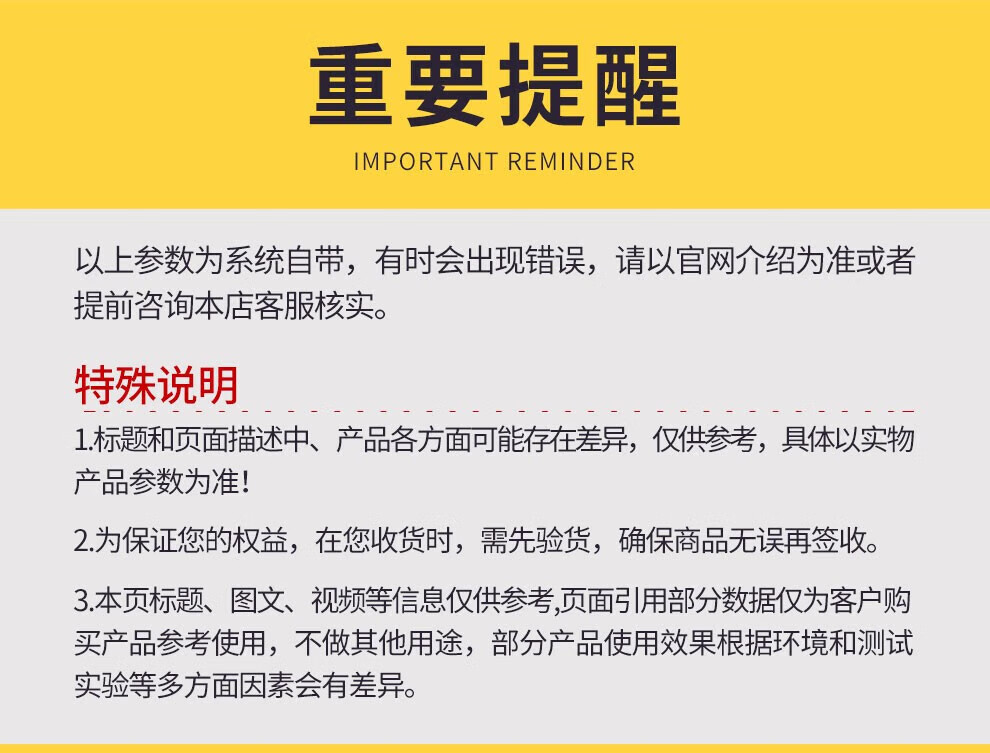 重要提醒
IMPORTANT REMINDER

以上参数为系统自带，有时会出现错误，请以官网介绍为准或者提前咨询本店客服核实。

特殊说明

1.标题和页面描述中、产品各方面可能存在差异，仅供参考，具体以实物产品参数为准！

2.为保证您的权益，在您收货时，需先验货，确保商品无误再签收。

3.本页标题、图文、视频等信息仅供参考,页面引用部分数据仅为客户购买产品参考使用，不做其他用途，部分产品使用效果根据环境和测试实验等多方面因素会有差异。